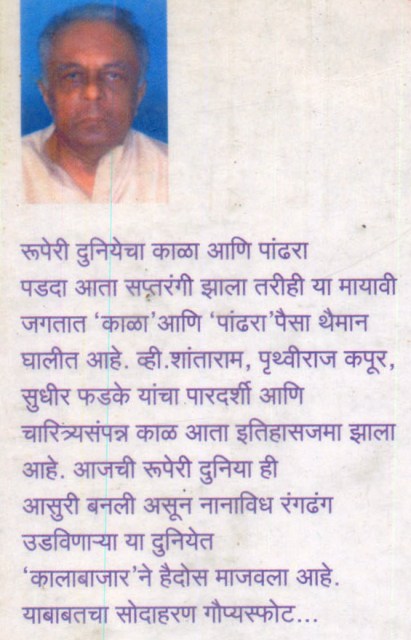 रूपेरी दुनियेचा काळा आणि पांढरा पडदा आता सप्तरंगी झाला तरीही या मायावी जगतात 'काळा'आणि 'पांढरा'पैसा थैमान घालीत आहे. व्ही.शांताराम, पृथ्वीराज कपूर, सुधीर फडके यांचा पारदर्शी आणि चारित्र्यसंपन्न काळ आता इतिहासजमा झाला आहे. आजची रूपेरी दुनिया ही आसुरी बनली असून नानाविध रंगढंग उडविणाऱ्या या दुनियेत 'कालाबाजार'ने हैदोस माजवला आहे. याबाबतचा सोदाहरण गौप्यस्फोट...